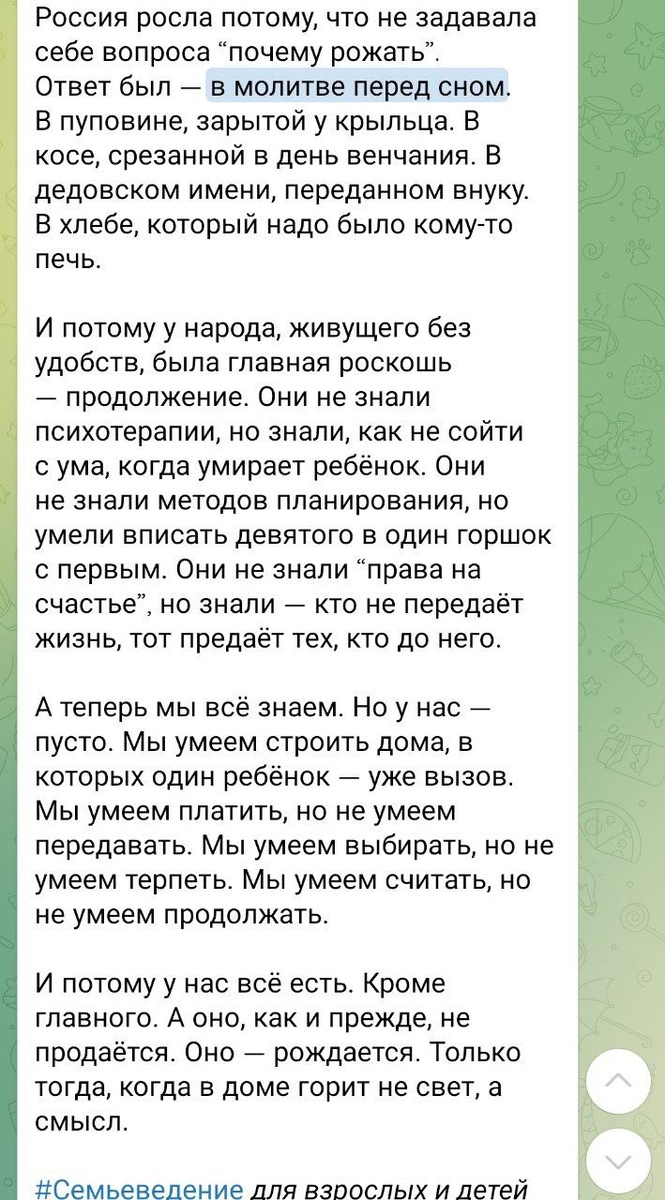 Россия росла потому, что не задавала себе вопроса “почему рожать”. Ответ был — в молитве перед сном. В пуповине, зарытой у крыльца. В косе, срезанной в день венчания. В дедовском имени, переданном внуку. В хлебе, который надо было кому-то печь.

И потому у народа, живущего без удобств, была главная роскошь — продолжение. Они не знали психотерапии, но знали, как не сойти с ума, когда умирает ребёнок. Они не знали методов планирования, но умели вписать девятого в один горшок с первым. Они не знали “права на счастье”, но знали — кто не передаёт жизнь, тот предаёт тех, кто до него.

А теперь мы всё знаем. Но у нас — пусто. Мы умеем строить дома, в которых один ребёнок — уже вызов. Мы умеем платить, но не умеем передавать. Мы умеем выбирать, но не умеем терпеть. Мы умеем считать, но не умеем продолжать.

И потому у нас всё есть. Кроме главного. А оно, как и прежде, не продаётся. Оно — рождается. Только тогда, когда в доме горит не свет, а смысл.

#Семьеведение для взрослых и детей